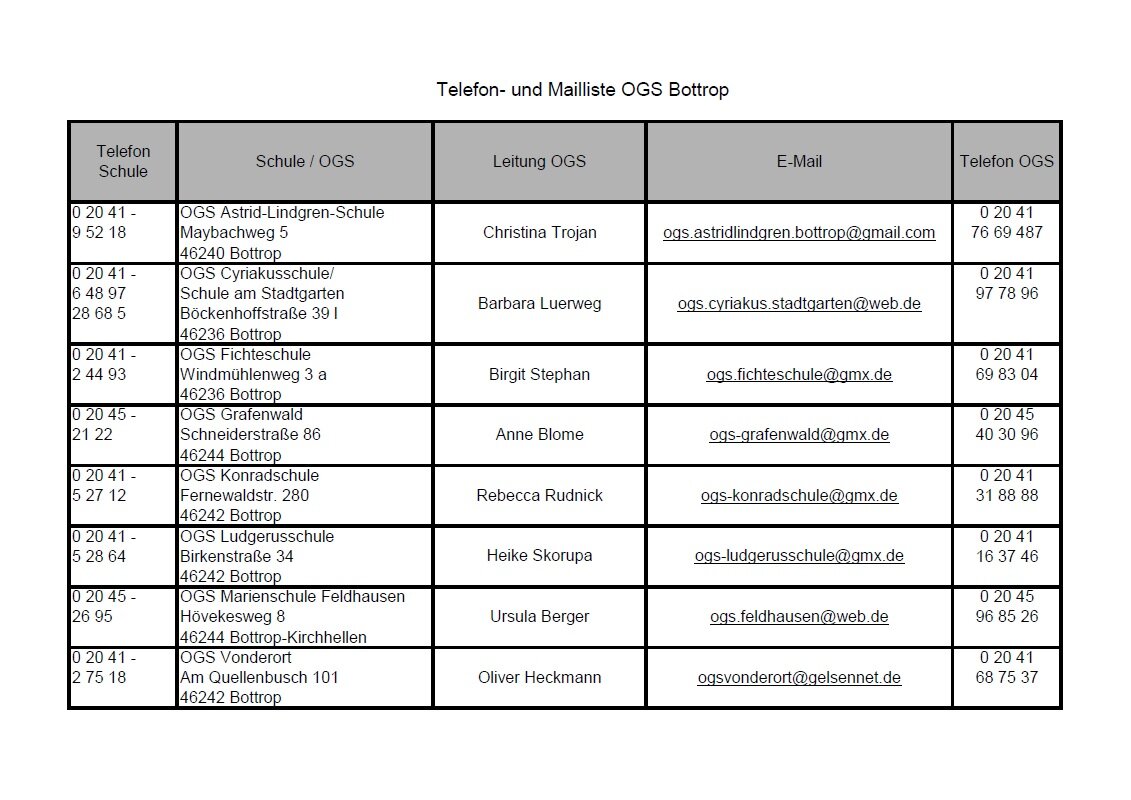 Telefon- und Mailliste OGS Bottrop

| Telefon Schule | Schule / OGS | Leitung OGS | E-Mail | Telefon OGS |
|---|---|---|---|---|
| 0 20 41 - 9 52 18 | OGS Astrid-Lindgren-Schule Maybachweg 5 46240 Bottrop | Christina Trojan | ogs.astridlindgren.bottrop@gmail.com | 0 20 41 76 69 487 |
| 0 20 41 - 6 48 97 28 68 5 | OGS Cyriakusschule/ Schule am Stadtgarten Böckenhoffstraße 39 l 46236 Bottrop | Barbara Luerweg | ogs.cyriakus.stadtgarten@web.de | 0 20 41 97 78 96 |
| 0 20 41 - 2 44 93 | OGS Fichteschule Windmühlenweg 3 a 46236 Bottrop | Birgit Stephan | ogs.fichteschule@gmx.de | 0 20 41 69 83 04 |
| 0 20 45 - 21 22 | OGS Grafenwald Schneiderstraße 86 46244 Bottrop | Anne Blome | ogs-grafenwald@gmx.de | 0 20 45 40 30 96 |
| 0 20 41 - 5 27 12 | OGS Konradschule Fernewaldstr. 280 46242 Bottrop | Rebecca Rudnick | ogs-konradschule@gmx.de | 0 20 41 31 88 88 |
| 0 20 41 - 5 28 64 | OGS Ludgerusschule Birkenstraße 34 46242 Bottrop | Heike Skorupa | ogs-ludgerusschule@gmx.de | 0 20 41 16 37 46 |
| 0 20 45 - 26 95 | OGS Marienschule Feldhausen Hövekesweg 8 46244 Bottrop-Kirchhellen | Ursula Berger | ogs.feldhausen@web.de | 0 20 45 96 85 26 |
| 0 20 41 - 2 75 18 | OGS Vonderort Am Quellenbusch 101 46242 Bottrop | Oliver Heckmann | ogsvonderort@gelsennet.de | 0 20 41 68 75 37 |